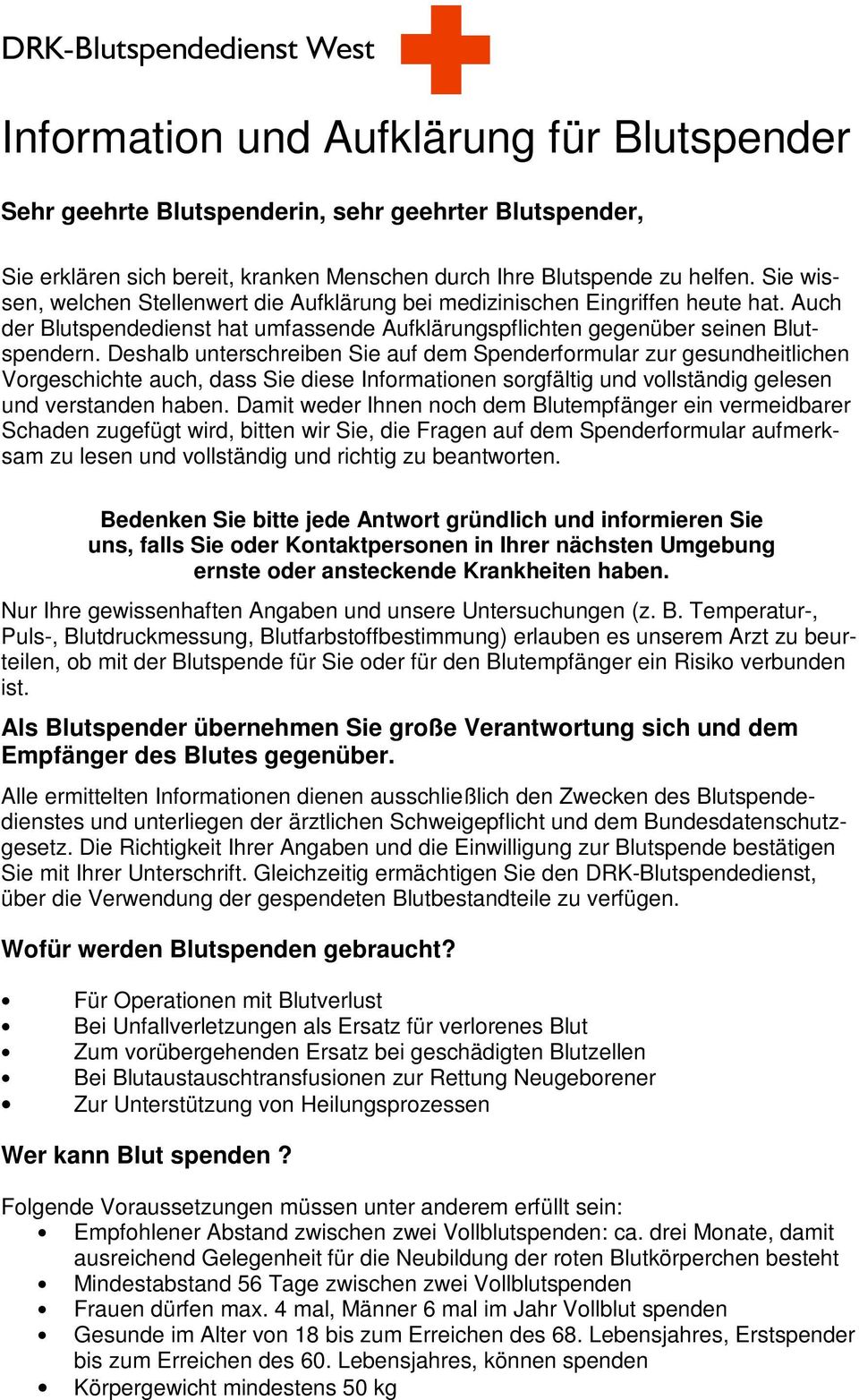 DRK-Blutspendedienst West

Information und Aufklärung für Blutspender

Sehr geehrte Blutspenderin, sehr geehrter Blutspender,

Sie erklären sich bereit, kranken Menschen durch Ihre Blutspende zu helfen. Sie wissen, welchen Stellenwert die Aufklärung bei medizinischen Eingriffen heute hat. Auch der Blutspendedienst hat umfassende Aufklärungspflichten gegenüber seinen Blutspendern. Deshalb unterschreiben Sie auf dem Spenderformular zur gesundheitlichen Vorgeschichte auch, dass Sie diese Informationen sorgfältig und vollständig gelesen und verstanden haben. Damit weder Ihnen noch dem Blutempfänger ein vermeidbarer Schaden zugefügt wird, bitten wir Sie, die Fragen auf dem Spenderformular aufmerksam zu lesen und vollständig und richtig zu beantworten.

Bedenken Sie bitte jede Antwort gründlich und informieren Sie uns, falls Sie oder Kontaktpersonen in Ihrer nächsten Umgebung ernste oder ansteckende Krankheiten haben.

Nur Ihre gewissenhaften Angaben und unsere Untersuchungen (z. B. Temperatur-, Puls-, Blutdruckmessung, Blutfarbstoffbestimmung) erlauben es unserem Arzt zu beurteilen, ob mit der Blutspende für Sie oder für den Blutempfänger ein Risiko verbunden ist.

Als Blutspender übernehmen Sie große Verantwortung sich und dem Empfänger des Blutes gegenüber.

Alle ermittelten Informationen dienen ausschließlich den Zwecken des Blutspendedienstes und unterliegen der ärztlichen Schweigepflicht und dem Bundesdatenschutzgesetz. Die Richtigkeit Ihrer Angaben und die Einwilligung zur Blutspende bestätigen Sie mit Ihrer Unterschrift. Gleichzeitig ermächtigen Sie den DRK-Blutspendedienst, über die Verwendung der gespendeten Blutbestandteile zu verfügen.

Wofür werden Blutspenden gebraucht?

• Für Operationen mit Blutverlust
• Bei Unfallverletzungen als Ersatz für verlorenes Blut
• Zum vorübergehenden Ersatz bei geschädigten Blutzellen
• Bei Blutaustauschtransfusionen zur Rettung Neugeborener
• Zur Unterstützung von Heilungsprozessen

Wer kann Blut spenden ?

Folgende Voraussetzungen müssen unter anderem erfüllt sein:
• Empfohlener Abstand zwischen zwei Vollblutspenden: ca. drei Monate, damit ausreichend Gelegenheit für die Neubildung der roten Blutkörperchen besteht
• Mindestabstand 56 Tage zwischen zwei Vollblutspenden
• Frauen dürfen max. 4 mal, Männer 6 mal im Jahr Vollblut spenden
• Gesunde im Alter von 18 bis zum Erreichen des 68. Lebensjahres, Erstspender bis zum Erreichen des 60. Lebensjahres, können spenden
• Körpergewicht mindestens 50 kg